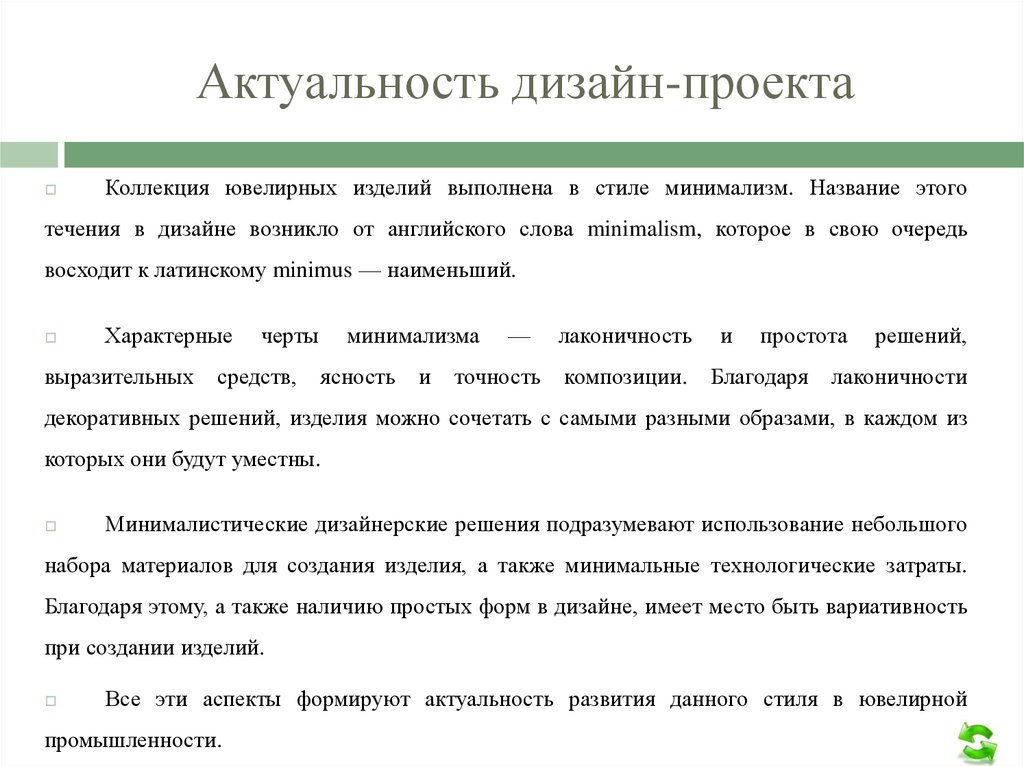 Актуальность дизайн-проекта

Коллекция ювелирных изделий выполнена в стиле минимализм. Название этого течения в дизайне возникло от английского слова minimalism, которое в свою очередь восходит к латинскому minimus — наименьший.

Характерные черты минимализма — лаконичность и простота решений, выразительных средств, ясность и точность композиции. Благодаря лаконичности декоративных решений, изделия можно сочетать с самыми разными образами, в каждом из которых они будут уместны.

Минималистические дизайнерские решения подразумевают использование небольшого набора материалов для создания изделия, а также минимальные технологические затраты. Благодаря этому, а также наличию простых форм в дизайне, имеет место быть вариативность при создании изделий.

Все эти аспекты формируют актуальность развития данного стиля в ювелирной промышленности.